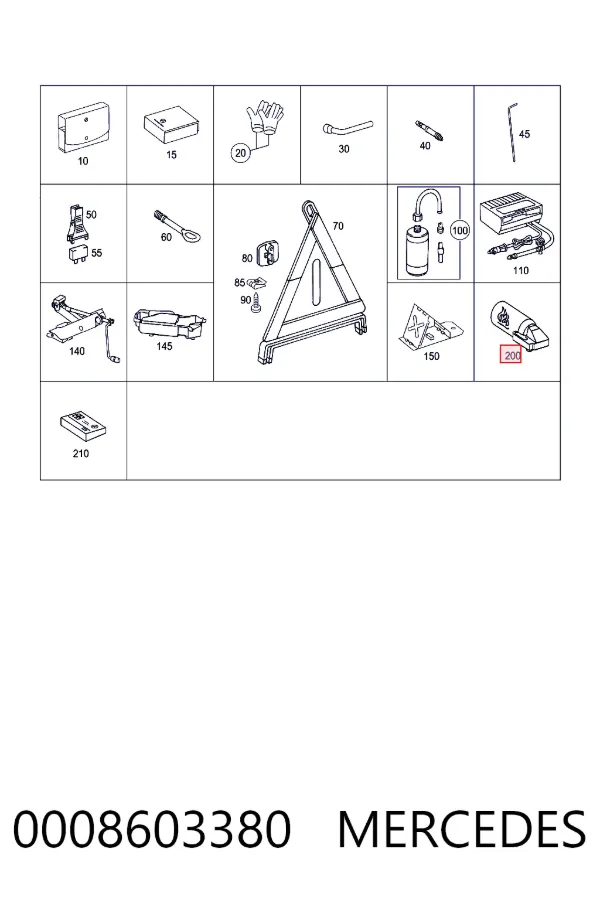 10
15
20
30
40
45
50
55
60
70
80
85
90
100
110
140
145
150
200
210

0008603380 MERCEDES